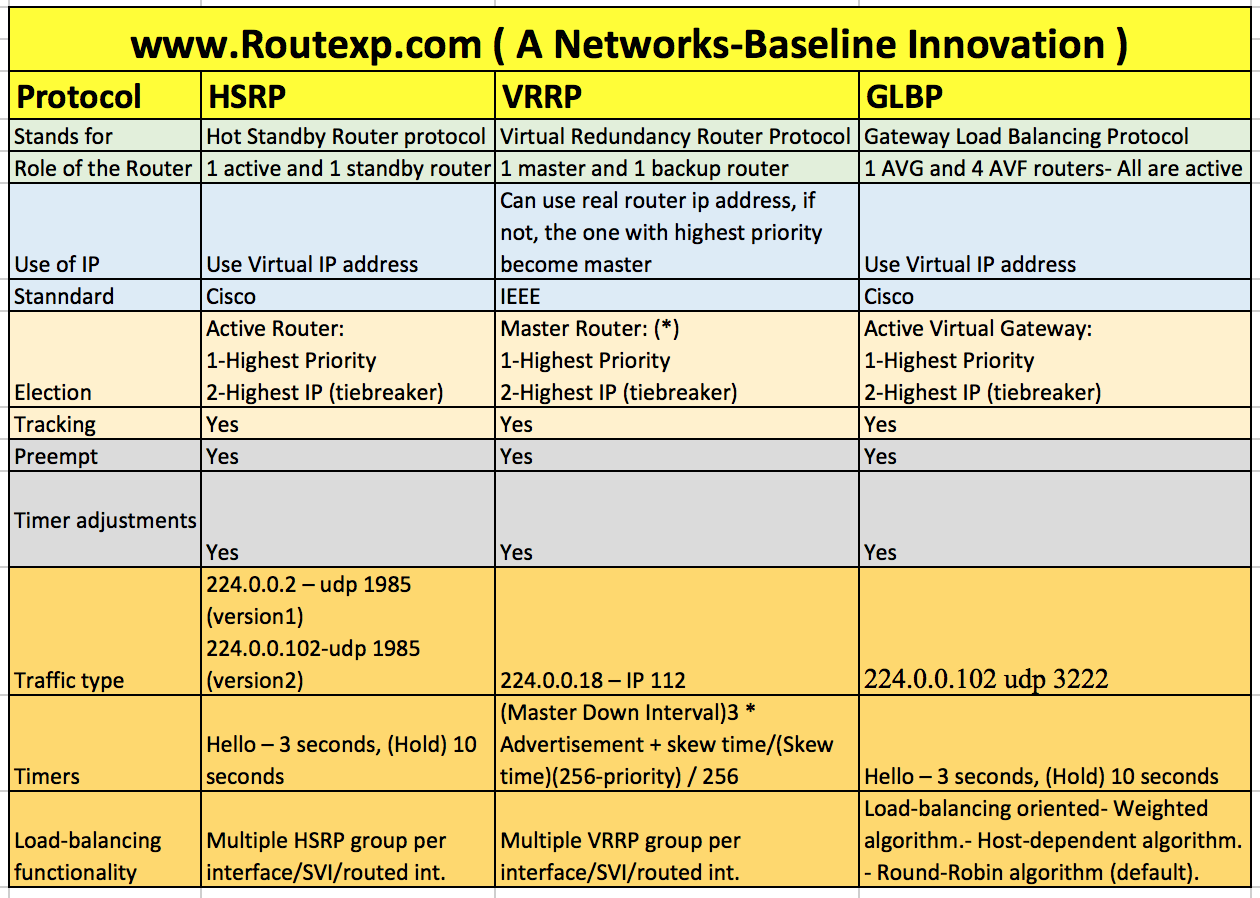 www.Routexp.com ( A Networks-Baseline Innovation )

| Protocol | HSRP | VRRP | GLBP |
|---|---|---|---|
| Stands for | Hot Standby Router protocol | Virtual Redundancy Router Protocol | Gateway Load Balancing Protocol |
| Role of the Router | 1 active and 1 standby router | 1 master and 1 backup router | 1 AVG and 4 AVF routers- All are active |
| Use of IP | Use Virtual IP address | Can use real router ip address, if not, the one with highest priority become master | Use Virtual IP address |
| Stanndard | Cisco | IEEE | Cisco |
| Election | Active Router: 1-Highest Priority 2-Highest IP (tiebreaker) | Master Router: (*) 1-Highest Priority 2-Highest IP (tiebreaker) | Active Virtual Gateway: 1-Highest Priority 2-Highest IP (tiebreaker) |
| Tracking | Yes | Yes | Yes |
| Preempt | Yes | Yes | Yes |
| Timer adjustments | Yes | Yes | Yes |
| Traffic type | 224.0.0.2 – udp 1985 (version1) 224.0.0.102-udp 1985 (version2) | 224.0.0.18 – IP 112 | 224.0.0.102 udp 3222 |
| Timers | Hello – 3 seconds, (Hold) 10 seconds | (Master Down Interval)3 * Advertisement + skew time/(Skew time)(256-priority) / 256 | Hello – 3 seconds, (Hold) 10 seconds |
| Load-balancing functionality | Multiple HSRP group per interface/SVI/routed int. | Multiple VRRP group per interface/SVI/routed int. | Load-balancing oriented- Weighted algorithm.- Host-dependent algorithm. - Round-Robin algorithm (default). |